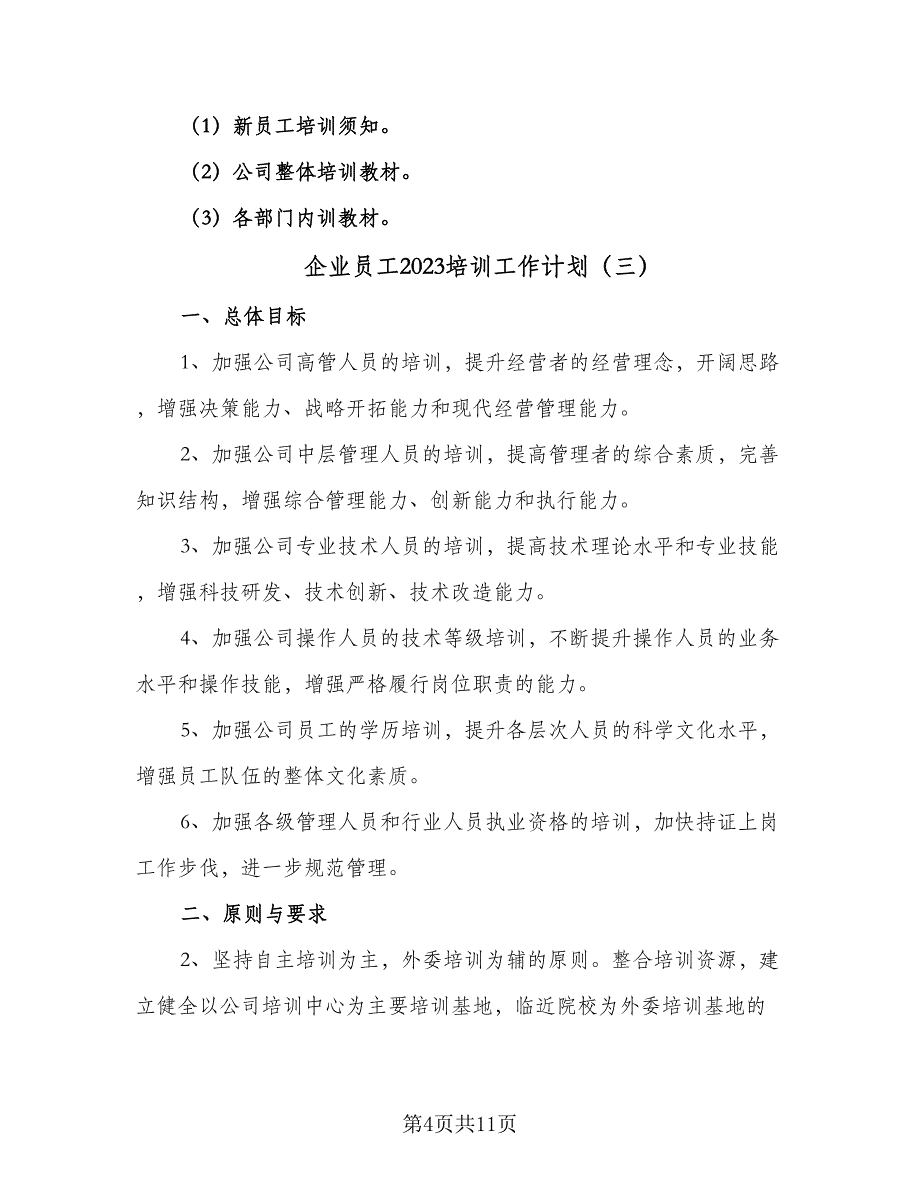 （1）新员工培训须知。

（2）公司整体培训教材。

（3）各部门内训教材。

企业员工2023培训工作计划（三）

一、总体目标

1、加强公司高管人员的培训，提升经营者的经营理念，开阔思路，增强决策能力、战略开拓能力和现代经营管理能力。

2、加强公司中层管理人员的培训，提高管理者的综合素质，完善知识结构，增强综合管理能力、创新能力和执行能力。

3、加强公司专业技术人员的培训，提高技术理论水平和专业技能，增强科技研发、技术创新、技术改造能力。

4、加强公司操作人员的技术等级培训，不断提升操作人员的业务水平和操作技能，增强严格履行岗位职责的能力。

5、加强公司员工的学历培训，提升各层次人员的科学文化水平，增强员工队伍的整体文化素质。

6、加强各级管理人员和行业人员执业资格的培训，加快持证上岗工作步伐，进一步规范管理。

二、原则与要求

2、坚持自主培训为主，外委培训为辅的原则。整合培训资源，建立健全以公司培训中心为主要培训基地，临近院校为外委培训基地的

第4页共11页